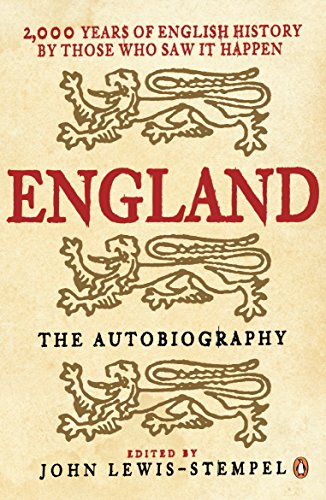 2,000 YEARS OF ENGLISH HISTORY BY THOSE WHO SAW IT HAPPEN

ENGLAND

THE AUTOBIOGRAPHY

EDITED BY
JOHN LEWIS-STEMPEL